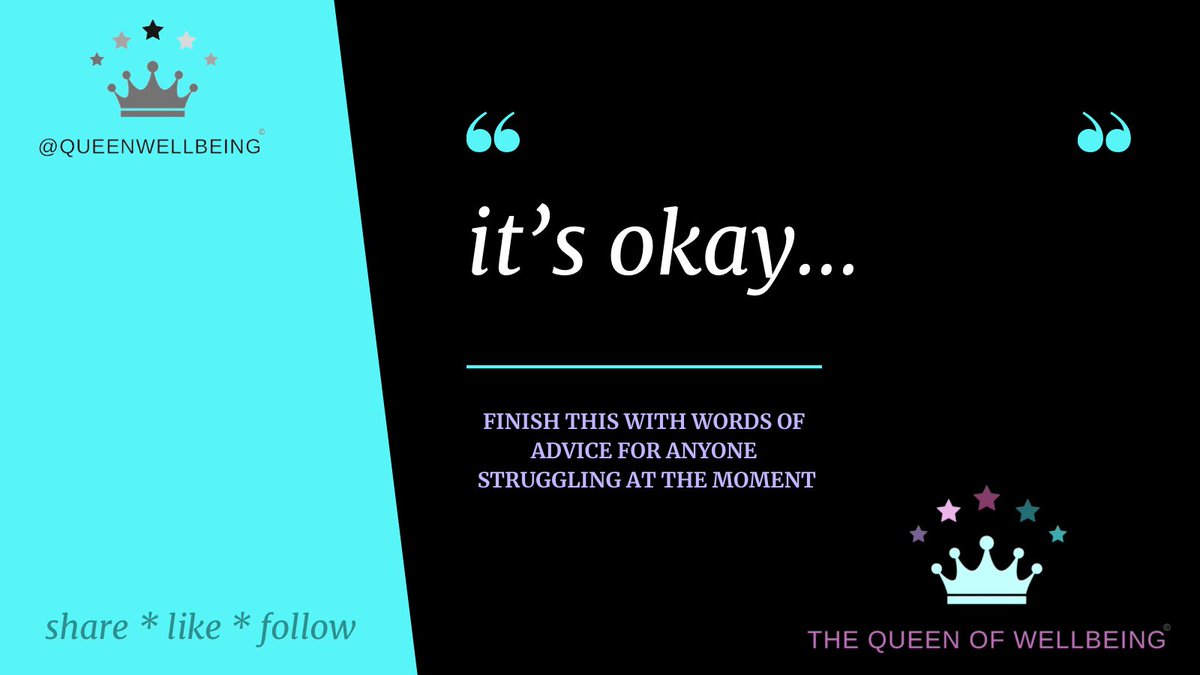 @QUEENWELLBEING©

“ ”

it’s okay...

FINISH THIS WITH WORDS OF ADVICE FOR ANYONE STRUGGLING AT THE MOMENT

share * like * follow

THE QUEEN OF WELLBEING©